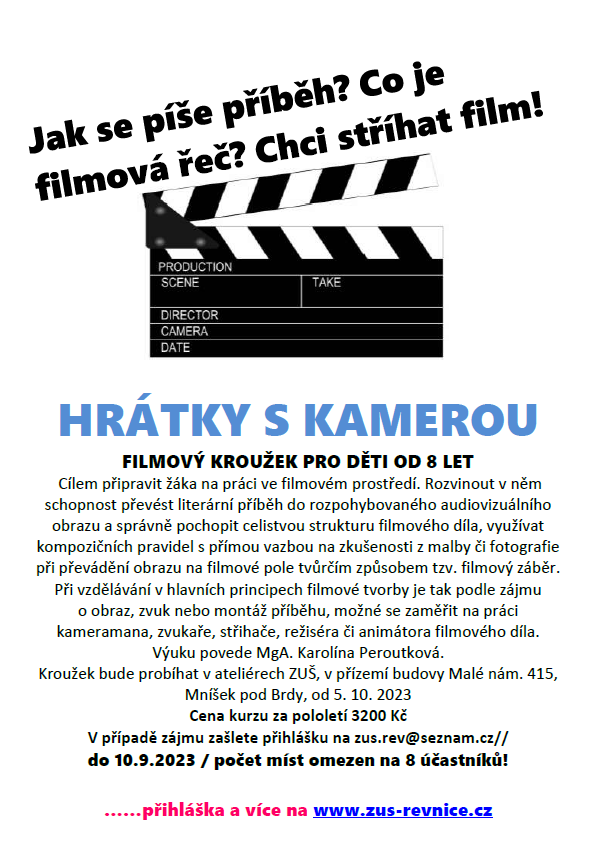 Jak se píše příběh? Co je filmová řeč? Chci stříhat film!

PRODUCTION
SCENE
TAKE
DIRECTOR
CAMERA
DATE

HRÁTKY S KAMEROU

FILMOVÝ KROUŽEK PRO DĚTI OD 8 LET

Cílem připravit žáka na práci ve filmovém prostředí. Rozvinout v něm schopnost převést literární příběh do rozpohybovaného audiovizuálního obrazu a správně pochopit celistvou strukturu filmového díla, využívat kompozičních pravidel s přímou vazbou na zkušenosti z malby či fotografie při převádění obrazu na filmové pole tvůrčím způsobem tzv. filmový záběr. Při vzdělávání v hlavních principech filmové tvorby je tak podle zájmu o obraz, zvuk nebo montáž příběhu, možné se zaměřit na práci kameramana, zvukaře, střihače, režiséra či animátora filmového díla.
Výuku povede MgA. Karolína Peroutková.
Kroužek bude probíhat v ateliérech ZUŠ, v přízemí budovy Malé nám. 415, Mníšek pod Brdy, od 5. 10. 2023
Cena kurzu za pololetí 3200 Kč
V případě zájmu zašlete přihlášku na zus.rev@seznam.cz//
do 10.9.2023 / počet míst omezen na 8 účastníků!

......přihláška a více na www.zus-revnice.cz